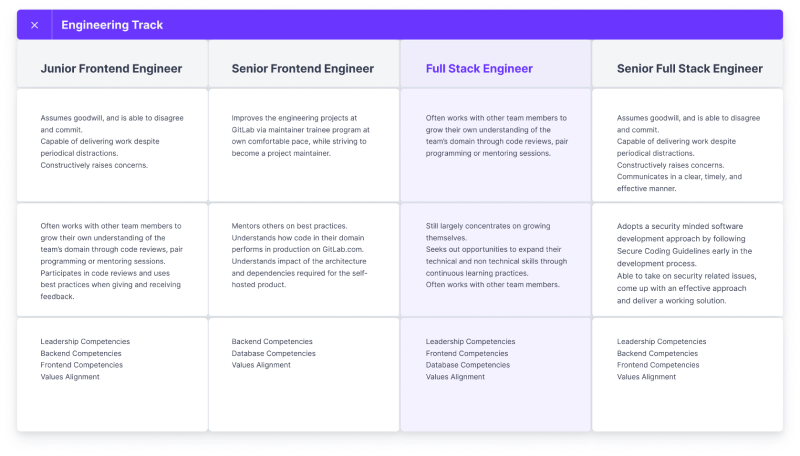 ×

Engineering Track

| Junior Frontend Engineer | Senior Frontend Engineer | Full Stack Engineer | Senior Full Stack Engineer |
|---|---|---|---|
| Assumes goodwill, and is able to disagree and commit. Capable of delivering work despite periodical distractions. Constructively raises concerns. | Improves the engineering projects at GitLab via maintainer trainee program at own comfortable pace, while striving to become a project maintainer. | Often works with other team members to grow their own understanding of the team's domain through code reviews, pair programming or mentoring sessions. | Assumes goodwill, and is able to disagree and commit. Capable of delivering work despite periodical distractions. Constructively raises concerns. Communicates in a clear, timely, and effective manner. |
| Often works with other team members to grow their own understanding of the team's domain through code reviews, pair programming or mentoring sessions. Participates in code reviews and uses best practices when giving and receiving feedback. | Mentors others on best practices. Understands how code in their domain performs in production on GitLab.com. Understands impact of the architecture and dependencies required for the self-hosted product. | Still largely concentrates on growing themselves. Seeks out opportunities to expand their technical and non technical skills through continuous learning practices. Often works with other team members. | Adopts a security minded software development approach by following Secure Coding Guidelines early in the development process. Able to take on security related issues, come up with an effective approach and deliver a working solution. |
| Leadership Competencies Backend Competencies Frontend Competencies Values Alignment | Backend Competencies Database Competencies Values Alignment | Leadership Competencies Frontend Competencies Database Competencies Values Alignment | Leadership Competencies Backend Competencies Frontend Competencies Values Alignment |